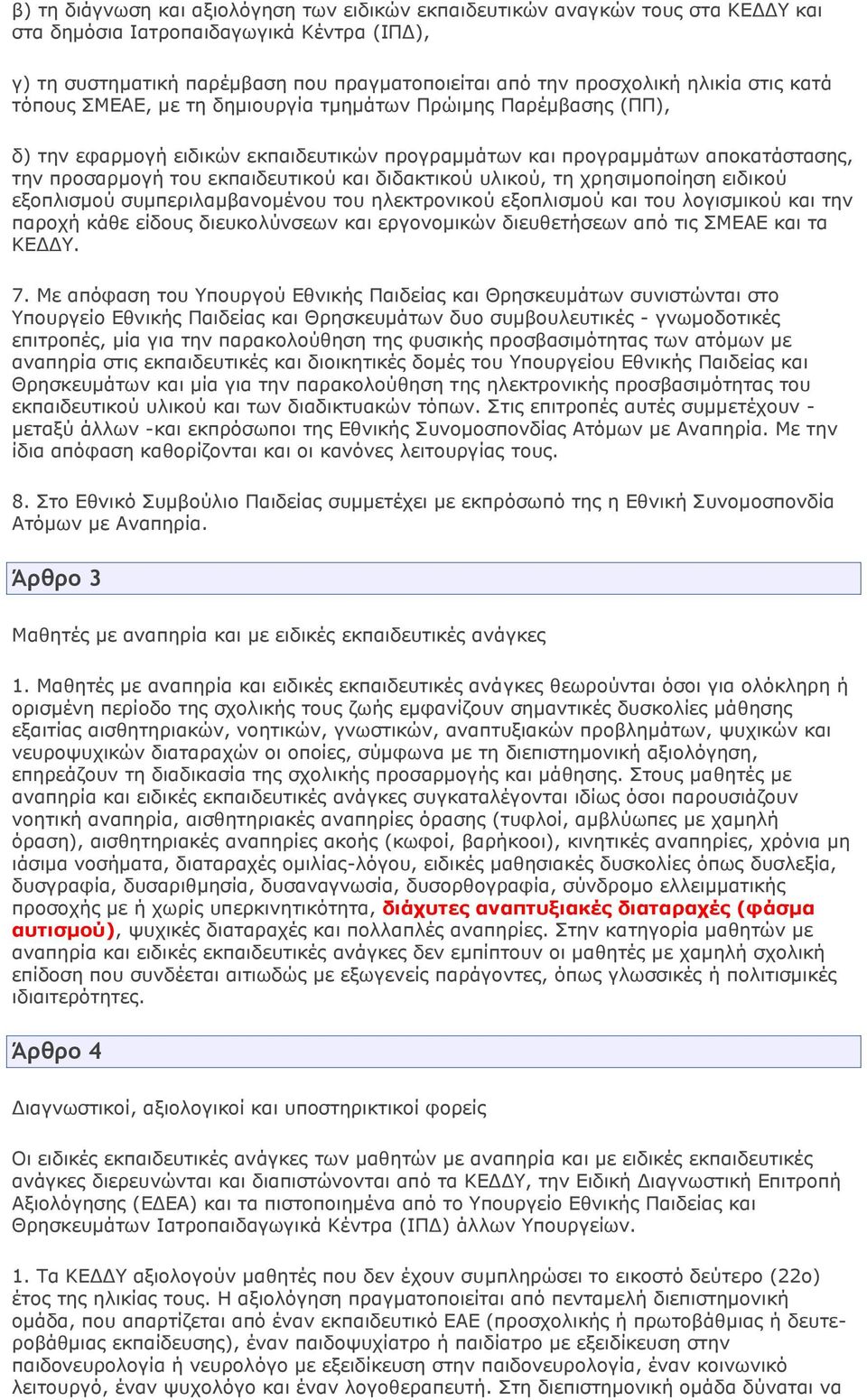 β) τη διάγνωση και αξιολόγηση των ειδικών εκπαιδευτικών αναγκών τους στα ΚΕΔΔΥ και στα δημόσια Ιατροπαιδαγωγικά Κέντρα (ΙΠΔ),

γ) τη συστηματική παρέμβαση που πραγματοποιείται από την προσχολική ηλικία στις κατά τόπους ΣΜΕΑΕ, με τη δημιουργία τμημάτων Πρώιμης Παρέμβασης (ΠΠ),

δ) την εφαρμογή ειδικών εκπαιδευτικών προγραμμάτων και προγραμμάτων αποκατάστασης, την προσαρμογή του εκπαιδευτικού και διδακτικού υλικού, τη χρησιμοποίηση ειδικού εξοπλισμού συμπεριλαμβανομένου του ηλεκτρονικού εξοπλισμού και του λογισμικού και την παροχή κάθε είδους διευκολύνσεων και εργονομικών διευθετήσεων από τις ΣΜΕΑΕ και τα ΚΕΔΔΥ.

7. Με απόφαση του Υπουργού Εθνικής Παιδείας και Θρησκευμάτων συνιστώνται στο Υπουργείο Εθνικής Παιδείας και Θρησκευμάτων δυο συμβουλευτικές - γνωμοδοτικές επιτροπές, μία για την παρακολούθηση της φυσικής προσβασιμότητας των ατόμων με αναπηρία στις εκπαιδευτικές και διοικητικές δομές του Υπουργείου Εθνικής Παιδείας και Θρησκευμάτων και μία για την παρακολούθηση της ηλεκτρονικής προσβασιμότητας του εκπαιδευτικού υλικού και των διαδικτυακών τόπων. Στις επιτροπές αυτές συμμετέχουν - μεταξύ άλλων -και εκπρόσωποι της Εθνικής Συνομοσπονδίας Ατόμων με Αναπηρία. Με την ίδια απόφαση καθορίζονται και οι κανόνες λειτουργίας τους.

8. Στο Εθνικό Συμβούλιο Παιδείας συμμετέχει με εκπρόσωπό της η Εθνική Συνομοσπονδία Ατόμων με Αναπηρία.

Άρθρο 3

Μαθητές με αναπηρία και με ειδικές εκπαιδευτικές ανάγκες

1. Μαθητές με αναπηρία και ειδικές εκπαιδευτικές ανάγκες θεωρούνται όσοι για ολόκληρη ή ορισμένη περίοδο της σχολικής τους ζωής εμφανίζουν σημαντικές δυσκολίες μάθησης εξαιτίας αισθητηριακών, νοητικών, γνωστικών, αναπτυξιακών προβλημάτων, ψυχικών και νευροψυχικών διαταραχών οι οποίες, σύμφωνα με τη διεπιστημονική αξιολόγηση, επηρεάζουν τη διαδικασία της σχολικής προσαρμογής και μάθησης. Στους μαθητές με αναπηρία και ειδικές εκπαιδευτικές ανάγκες συγκαταλέγονται ιδίως όσοι παρουσιάζουν νοητική αναπηρία, αισθητηριακές αναπηρίες όρασης (τυφλοί, αμβλύωπες με χαμηλή όραση), αισθητηριακές αναπηρίες ακοής (κωφοί, βαρήκοοι), κινητικές αναπηρίες, χρόνια μη ιάσιμα νοσήματα, διαταραχές ομιλίας-λόγου, ειδικές μαθησιακές δυσκολίες όπως δυσλεξία, δυσγραφία, δυσαριθμησία, δυσαναγνωσία, δυσορθογραφία, σύνδρομο ελλειμματικής προσοχής με ή χωρίς υπερκινητικότητα, διάχυτες αναπτυξιακές διαταραχές (φάσμα αυτισμού), ψυχικές διαταραχές και πολλαπλές αναπηρίες. Στην κατηγορία μαθητών με αναπηρία και ειδικές εκπαιδευτικές ανάγκες δεν εμπίπτουν οι μαθητές με χαμηλή σχολική επίδοση που συνδέεται αιτιωδώς με εξωγενείς παράγοντες, όπως γλωσσικές ή πολιτισμικές ιδιαιτερότητες.

Άρθρο 4

Διαγνωστικοί, αξιολογικοί και υποστηρικτικοί φορείς

Οι ειδικές εκπαιδευτικές ανάγκες των μαθητών με αναπηρία και με ειδικές εκπαιδευτικές ανάγκες διερευνώνται και διαπιστώνονται από τα ΚΕΔΔΥ, την Ειδική Διαγνωστική Επιτροπή Αξιολόγησης (ΕΔΕΑ) και τα πιστοποιημένα από το Υπουργείο Εθνικής Παιδείας και Θρησκευμάτων Ιατροπαιδαγωγικά Κέντρα (ΙΠΔ) άλλων Υπουργείων.

1. Τα ΚΕΔΔΥ αξιολογούν μαθητές που δεν έχουν συμπληρώσει το εικοστό δεύτερο (22ο) έτος της ηλικίας τους. Η αξιολόγηση πραγματοποιείται από πενταμελή διεπιστημονική ομάδα, που απαρτίζεται από έναν εκπαιδευτικό ΕΑΕ (προσχολικής ή πρωτοβάθμιας ή δευτεροβάθμιας εκπαίδευσης), έναν παιδοψυχίατρο ή παιδίατρο με εξειδίκευση στην παιδονευρολογία ή νευρολόγο με εξειδίκευση στην παιδονευρολογία, έναν κοινωνικό λειτουργό, έναν ψυχολόγο και έναν λογοθεραπευτή. Στη διεπιστημονική ομάδα δύναται να